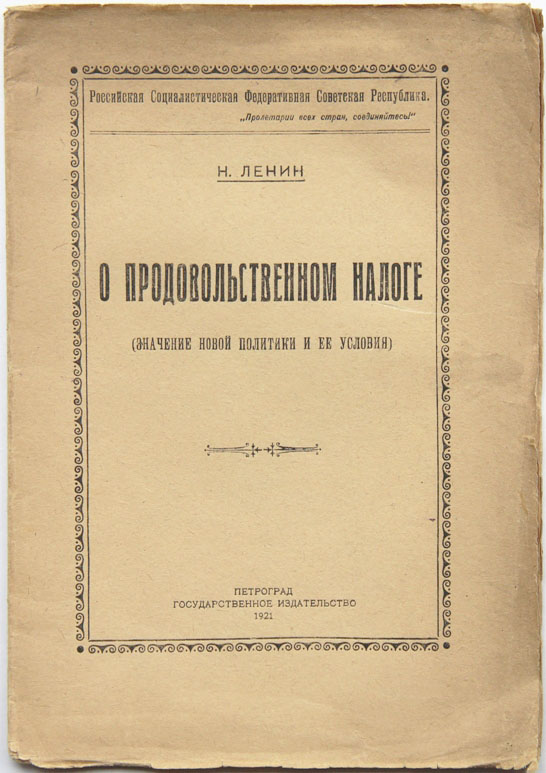 Российская Социалистическая Федеративная Советская Республика.
„Пролетарии всех стран, соединяйтесь!"

Н. ЛЕНИН

О ПРОДОВОЛЬСТВЕННОМ НАЛОГЕ

(ЗНАЧЕНИЕ НОВОЙ ПОЛИТИКИ И ЕЕ УСЛОВИЯ)

ПЕТРОГРАД
ГОСУДАРСТВЕННОЕ ИЗДАТЕЛЬСТВО
1921